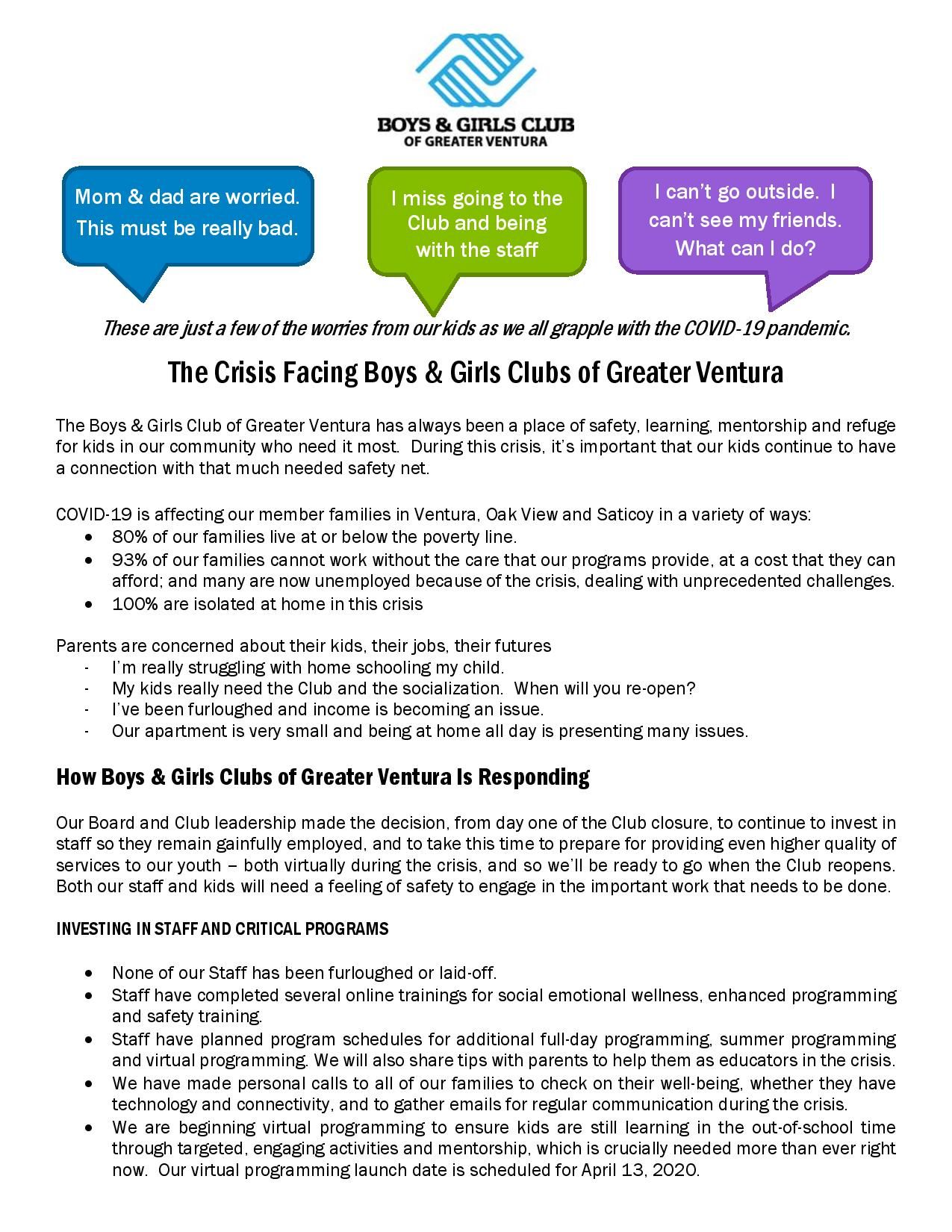 BOYS & GIRLS CLUB
OF GREATER VENTURA

Mom & dad are worried. This must be really bad.

I miss going to the Club and being with the staff

I can't go outside. I can't see my friends. What can I do?

These are just a few of the worries from our kids as we all grapple with the COVID-19 pandemic.

The Crisis Facing Boys & Girls Clubs of Greater Ventura

The Boys & Girls Club of Greater Ventura has always been a place of safety, learning, mentorship and refuge for kids in our community who need it most. During this crisis, it's important that our kids continue to have a connection with that much needed safety net.

COVID-19 is affecting our member families in Ventura, Oak View and Saticoy in a variety of ways:
• 80% of our families live at or below the poverty line.
• 93% of our families cannot work without the care that our programs provide, at a cost that they can afford; and many are now unemployed because of the crisis, dealing with unprecedented challenges.
• 100% are isolated at home in this crisis

Parents are concerned about their kids, their jobs, their futures
- I'm really struggling with home schooling my child.
- My kids really need the Club and the socialization. When will you re-open?
- I've been furloughed and income is becoming an issue.
- Our apartment is very small and being at home all day is presenting many issues.

How Boys & Girls Clubs of Greater Ventura Is Responding

Our Board and Club leadership made the decision, from day one of the Club closure, to continue to invest in staff so they remain gainfully employed, and to take this time to prepare for providing even higher quality of services to our youth – both virtually during the crisis, and so we'll be ready to go when the Club reopens. Both our staff and kids will need a feeling of safety to engage in the important work that needs to be done.

INVESTING IN STAFF AND CRITICAL PROGRAMS

• None of our Staff has been furloughed or laid-off.
• Staff have completed several online trainings for social emotional wellness, enhanced programming and safety training.
• Staff have planned program schedules for additional full-day programming, summer programming and virtual programming. We will also share tips with parents to help them as educators in the crisis.
• We have made personal calls to all of our families to check on their well-being, whether they have technology and connectivity, and to gather emails for regular communication during the crisis.
• We are beginning virtual programming to ensure kids are still learning in the out-of-school time through targeted, engaging activities and mentorship, which is crucially needed more than ever right now. Our virtual programming launch date is scheduled for April 13, 2020.